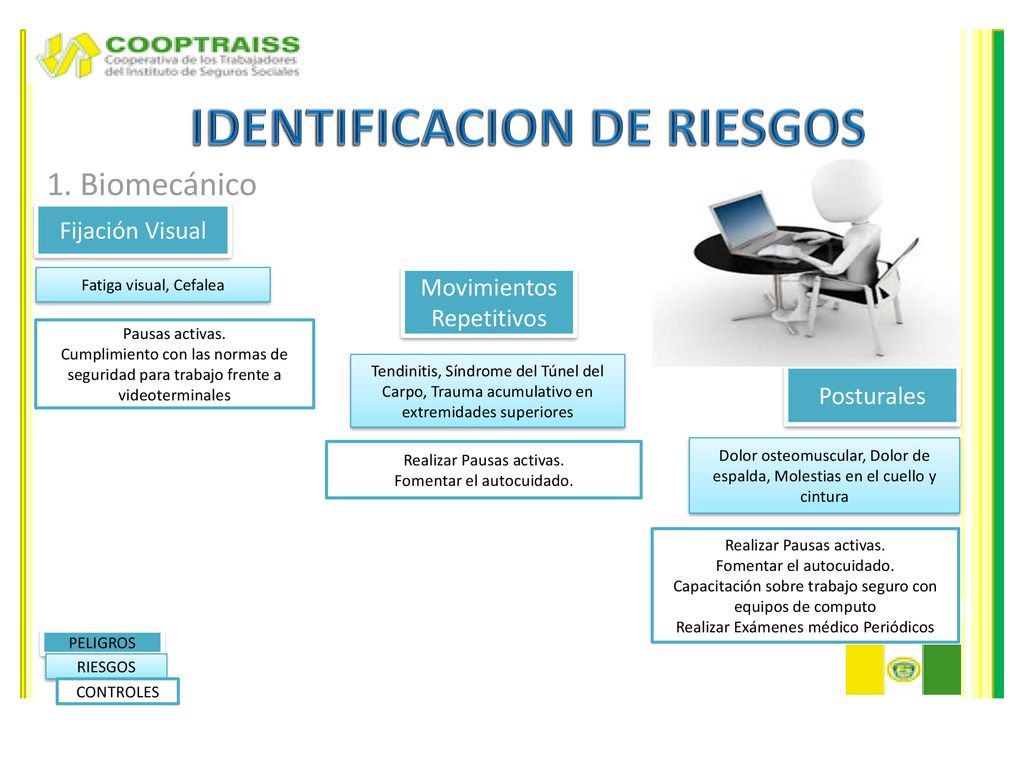 COOPTRAISS
Cooperativa de los Trabajadores del Instituto de Seguros Sociales

IDENTIFICACION DE RIESGOS

1. Biomecánico

Fijación Visual

Fatiga visual, Cefalea

Pausas activas.
Cumplimiento con las normas de seguridad para trabajo frente a videoterminales

Movimientos Repetitivos

Tendinitis, Síndrome del Túnel del Carpo, Trauma acumulativo en extremidades superiores

Realizar Pausas activas.
Fomentar el autocuidado.

Posturales

Dolor osteomuscular, Dolor de espalda, Molestias en el cuello y cintura

Realizar Pausas activas.
Fomentar el autocuidado.
Capacitación sobre trabajo seguro con equipos de computo
Realizar Exámenes médico Periódicos

PELIGROS
RIESGOS
CONTROLES